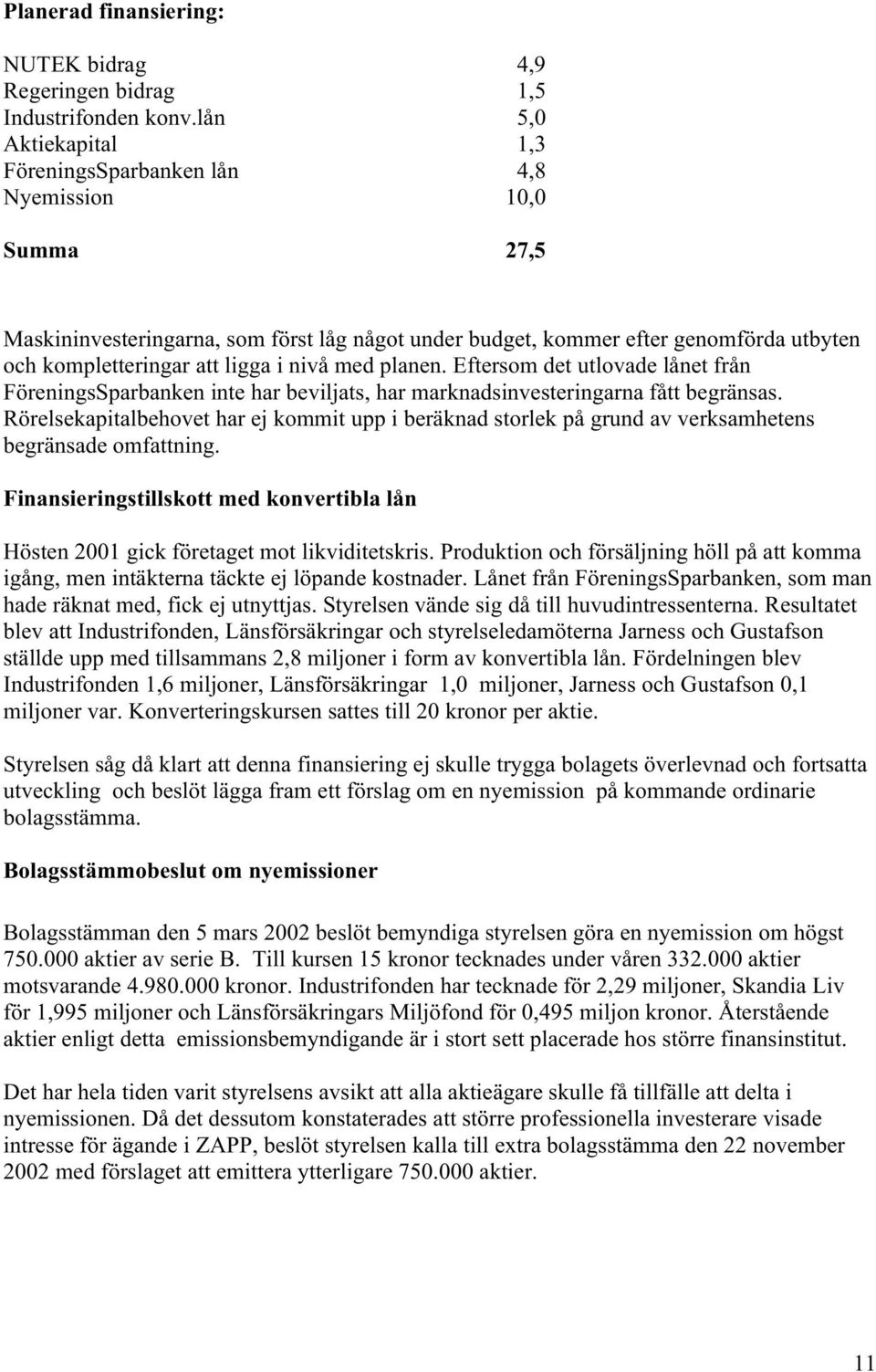 **Planerad finansiering:**

| | |
|---|---|
| NUTEK bidrag | 4,9 |
| Regeringen bidrag | 1,5 |
| Industrifonden konv.lån | 5,0 |
| Aktiekapital | 1,3 |
| FöreningsSparbanken lån | 4,8 |
| Nyemission | 10,0 |
| **Summa** | **27,5** |

Maskininvesteringarna, som först låg något under budget, kommer efter genomförda utbyten och kompletteringar att ligga i nivå med planen. Eftersom det utlovade lånet från FöreningsSparbanken inte har beviljats, har marknadsinvesteringarna fått begränsas. Rörelsekapitalbehovet har ej kommit upp i beräknad storlek på grund av verksamhetens begränsade omfattning.

**Finansieringstillskott med konvertibla lån**

Hösten 2001 gick företaget mot likviditetskris. Produktion och försäljning höll på att komma igång, men intäkterna täckte ej löpande kostnader. Lånet från FöreningsSparbanken, som man hade räknat med, fick ej utnyttjas. Styrelsen vände sig då till huvudintressenterna. Resultatet blev att Industrifonden, Länsförsäkringar och styrelseledamöterna Jarness och Gustafson ställde upp med tillsammans 2,8 miljoner i form av konvertibla lån. Fördelningen blev Industrifonden 1,6 miljoner, Länsförsäkringar 1,0 miljoner, Jarness och Gustafson 0,1 miljoner var. Konverteringskursen sattes till 20 kronor per aktie.

Styrelsen såg då klart att denna finansiering ej skulle trygga bolagets överlevnad och fortsatta utveckling och beslöt lägga fram ett förslag om en nyemission på kommande ordinarie bolagsstämma.

**Bolagsstämmobeslut om nyemissioner**

Bolagsstämman den 5 mars 2002 beslöt bemyndiga styrelsen göra en nyemission om högst 750.000 aktier av serie B. Till kursen 15 kronor tecknades under våren 332.000 aktier motsvarande 4.980.000 kronor. Industrifonden har tecknade för 2,29 miljoner, Skandia Liv för 1,995 miljoner och Länsförsäkringars Miljöfond för 0,495 miljon kronor. Återstående aktier enligt detta emissionsbemyndigande är i stort sett placerade hos större finansinstitut.

Det har hela tiden varit styrelsens avsikt att alla aktieägare skulle få tillfälle att delta i nyemissionen. Då det dessutom konstaterades att större professionella investerare visade intresse för ägande i ZAPP, beslöt styrelsen kalla till extra bolagsstämma den 22 november 2002 med förslaget att emittera ytterligare 750.000 aktier.

11